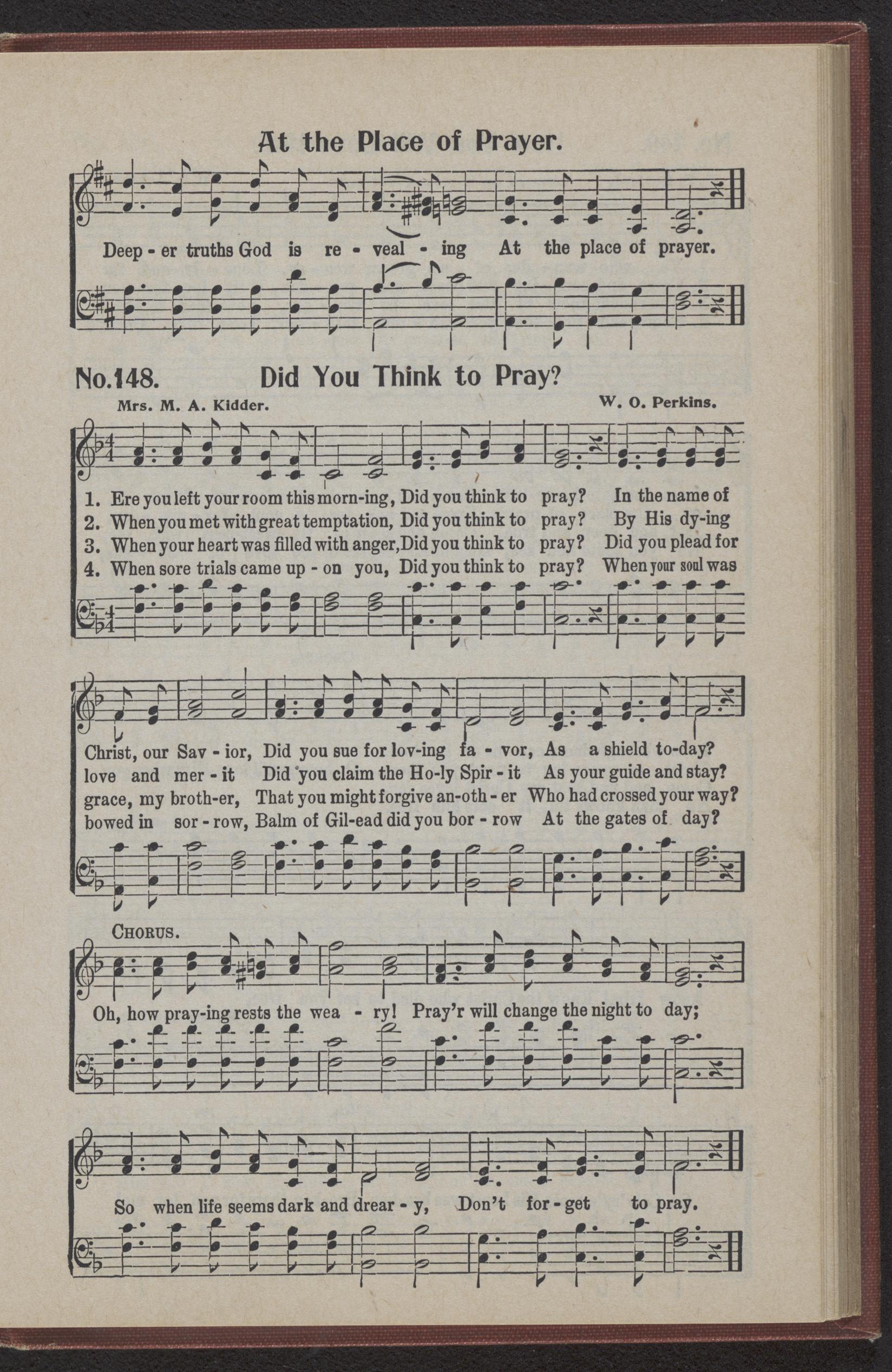 At the Place of Prayer.

Deep - er truths God is re - veal - ing At the place of prayer.

No.148. Did You Think to Pray?

Mrs. M. A. Kidder. W. O. Perkins.

1. Ere you left your room this morn-ing, Did you think to pray? In the name of
2. When you met with great temptation, Did you think to pray? By His dy-ing
3. When your heart was filled with anger, Did you think to pray? Did you plead for
4. When sore trials came up - on you, Did you think to pray? When your soul was

Christ, our Sav - ior, Did you sue for lov-ing fa - vor, As a shield to-day?
love and mer - it Did you claim the Ho-ly Spir - it As your guide and stay?
grace, my broth-er, That you might forgive an-oth - er Who had crossed your way?
bowed in sor - row, Balm of Gil-ead did you bor - row At the gates of day?

CHORUS.

Oh, how pray-ing rests the wea - ry! Pray'r will change the night to day;

So when life seems dark and drear - y, Don't for - get to pray.